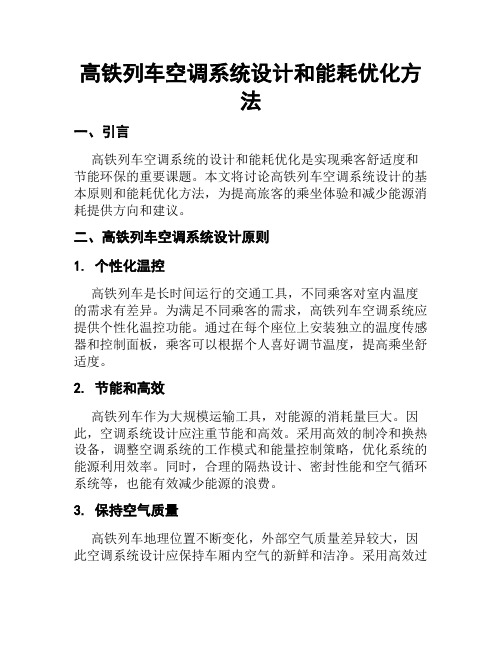 高铁列车空调系统设计和能耗优化方法

一、引言

高铁列车空调系统的设计和能耗优化是实现乘客舒适度和节能环保的重要课题。本文将讨论高铁列车空调系统设计的基本原则和能耗优化方法，为提高旅客的乘坐体验和减少能源消耗提供方向和建议。

二、高铁列车空调系统设计原则

1. 个性化温控

高铁列车是长时间运行的交通工具，不同乘客对室内温度的需求有差异。为满足不同乘客的需求，高铁列车空调系统应提供个性化温控功能。通过在每个座位上安装独立的温度传感器和控制面板，乘客可以根据个人喜好调节温度，提高乘坐舒适度。

2. 节能和高效

高铁列车作为大规模运输工具，对能源的消耗量巨大。因此，空调系统设计应注重节能和高效。采用高效的制冷和换热设备，调整空调系统的工作模式和能量控制策略，优化系统的能源利用效率。同时，合理的隔热设计、密封性能和空气循环系统等，也能有效减少能源的浪费。

3. 保持空气质量

高铁列车地理位置不断变化，外部空气质量差异较大，因此空调系统设计应保持车厢内空气的新鲜和洁净。采用高效过